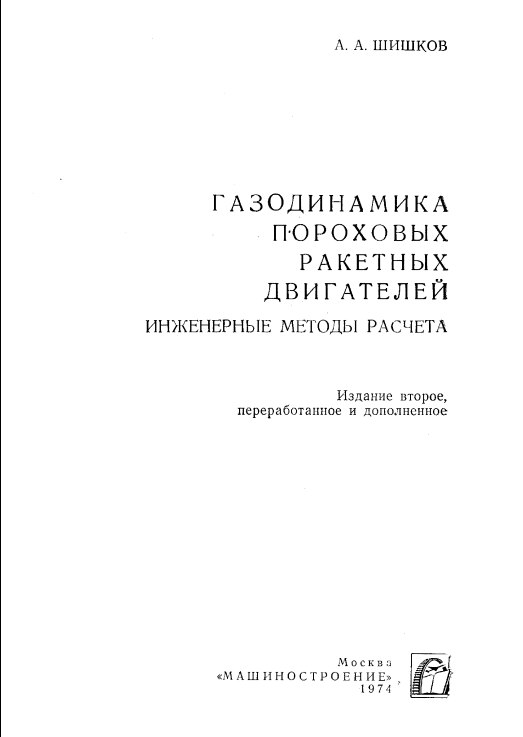 А. А. ШИШКОВ

ГАЗОДИНАМИКА
ПОРОХОВЫХ
РАКЕТНЫХ
ДВИГАТЕЛЕЙ

ИНЖЕНЕРНЫЕ МЕТОДЫ РАСЧЕТА

Издание второе,
переработанное и дополненное

Москва
«МАШИНОСТРОЕНИЕ»
1974